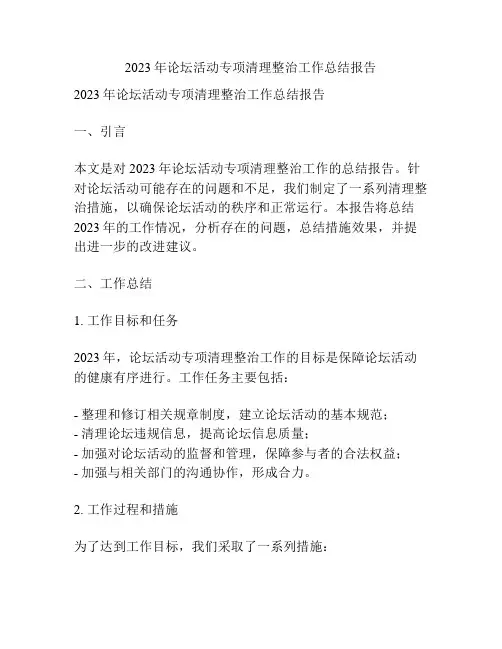 2023 年论坛活动专项清理整治工作总结报告

2023 年论坛活动专项清理整治工作总结报告

一、引言

本文是对 2023 年论坛活动专项清理整治工作的总结报告。针对论坛活动可能存在的问题和不足，我们制定了一系列清理整治措施，以确保论坛活动的秩序和正常运行。本报告将总结 2023 年的工作情况，分析存在的问题，总结措施效果，并提出进一步的改进建议。

二、工作总结

1. 工作目标和任务

2023 年，论坛活动专项清理整治工作的目标是保障论坛活动的健康有序进行。工作任务主要包括：

- 整理和修订相关规章制度，建立论坛活动的基本规范；
- 清理论坛违规信息，提高论坛信息质量；
- 加强对论坛活动的监督和管理，保障参与者的合法权益；
- 加强与相关部门的沟通协作，形成合力。

2. 工作过程和措施

为了达到工作目标，我们采取了一系列措施：